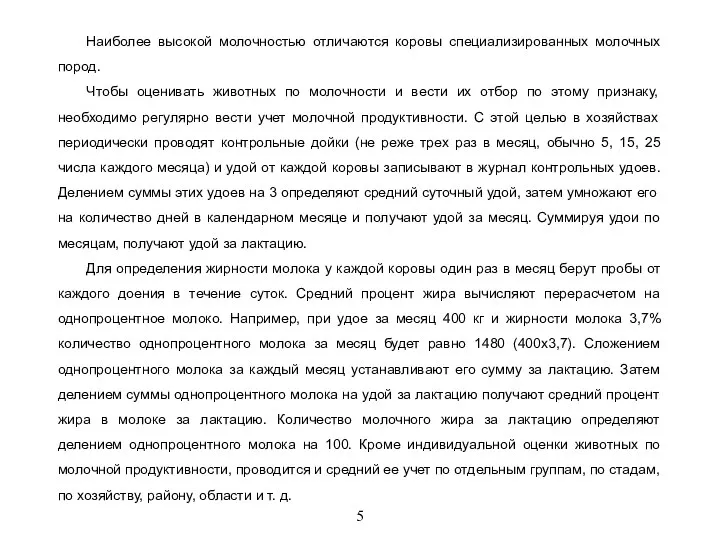 Наиболее высокой молочностью отличаются коровы специализированных молочных пород.

Чтобы оценивать животных по молочности и вести их отбор по этому признаку, необходимо регулярно вести учет молочной продуктивности. С этой целью в хозяйствах периодически проводят контрольные дойки (не реже трех раз в месяц, обычно 5, 15, 25 числа каждого месяца) и удой от каждой коровы записывают в журнал контрольных удоев. Делением суммы этих удоев на 3 определяют средний суточный удой, затем умножают его на количество дней в календарном месяце и получают удой за месяц. Суммируя удои по месяцам, получают удой за лактацию.

Для определения жирности молока у каждой коровы один раз в месяц берут пробы от каждого доения в течение суток. Средний процент жира вычисляют перерасчетом на однопроцентное молоко. Например, при удое за месяц 400 кг и жирности молока 3,7% количество однопроцентного молока за месяц будет равно 1480 (400х3,7). Сложением однопроцентного молока за каждый месяц устанавливают его сумму за лактацию. Затем делением суммы однопроцентного молока на удой за лактацию получают средний процент жира в молоке за лактацию. Количество молочного жира за лактацию определяют делением однопроцентного молока на 100. Кроме индивидуальной оценки животных по молочной продуктивности, проводится и средний ее учет по отдельным группам, по стадам, по хозяйству, району, области и т. д.

5